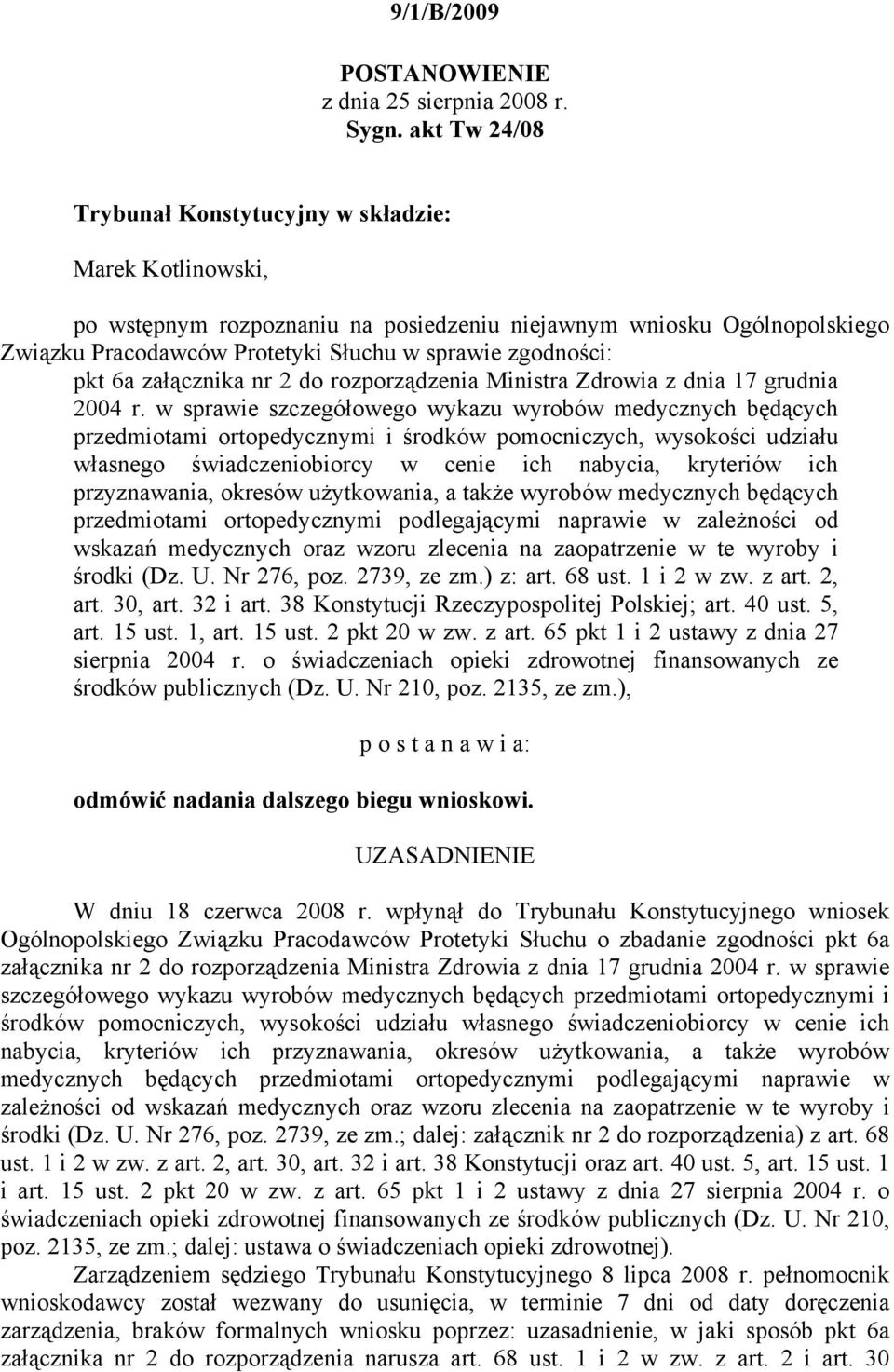 9/1/B/2009

POSTANOWIENIE
z dnia 25 sierpnia 2008 r.
Sygn. akt Tw 24/08

Trybunał Konstytucyjny w składzie:

Marek Kotlinowski,

po wstępnym rozpoznaniu na posiedzeniu niejawnym wniosku Ogólnopolskiego Związku Pracodawców Protetyki Słuchu w sprawie zgodności: pkt 6a załącznika nr 2 do rozporządzenia Ministra Zdrowia z dnia 17 grudnia 2004 r. w sprawie szczegółowego wykazu wyrobów medycznych będących przedmiotami ortopedycznymi i środków pomocniczych, wysokości udziału własnego świadczeniobiorcy w cenie ich nabycia, kryteriów ich przyznawania, okresów użytkowania, a także wyrobów medycznych będących przedmiotami ortopedycznymi podlegającymi naprawie w zależności od wskazań medycznych oraz wzoru zlecenia na zaopatrzenie w te wyroby i środki (Dz. U. Nr 276, poz. 2739, ze zm.) z: art. 68 ust. 1 i 2 w zw. z art. 2, art. 30, art. 32 i art. 38 Konstytucji Rzeczypospolitej Polskiej; art. 40 ust. 5, art. 15 ust. 1, art. 15 ust. 2 pkt 20 w zw. z art. 65 pkt 1 i 2 ustawy z dnia 27 sierpnia 2004 r. o świadczeniach opieki zdrowotnej finansowanych ze środków publicznych (Dz. U. Nr 210, poz. 2135, ze zm.),

p o s t a n a w i a:

odmówić nadania dalszego biegu wnioskowi.

UZASADNIENIE

W dniu 18 czerwca 2008 r. wpłynął do Trybunału Konstytucyjnego wniosek Ogólnopolskiego Związku Pracodawców Protetyki Słuchu o zbadanie zgodności pkt 6a załącznika nr 2 do rozporządzenia Ministra Zdrowia z dnia 17 grudnia 2004 r. w sprawie szczegółowego wykazu wyrobów medycznych będących przedmiotami ortopedycznymi i środków pomocniczych, wysokości udziału własnego świadczeniobiorcy w cenie ich nabycia, kryteriów ich przyznawania, okresów użytkowania, a także wyrobów medycznych będących przedmiotami ortopedycznymi podlegającymi naprawie w zależności od wskazań medycznych oraz wzoru zlecenia na zaopatrzenie w te wyroby i środki (Dz. U. Nr 276, poz. 2739, ze zm.; dalej: załącznik nr 2 do rozporządzenia) z art. 68 ust. 1 i 2 w zw. z art. 2, art. 30, art. 32 i art. 38 Konstytucji oraz art. 40 ust. 5, art. 15 ust. 1 i art. 15 ust. 2 pkt 20 w zw. z art. 65 pkt 1 i 2 ustawy z dnia 27 sierpnia 2004 r. o świadczeniach opieki zdrowotnej finansowanych ze środków publicznych (Dz. U. Nr 210, poz. 2135, ze zm.; dalej: ustawa o świadczeniach opieki zdrowotnej).

Zarządzeniem sędziego Trybunału Konstytucyjnego 8 lipca 2008 r. pełnomocnik wnioskodawcy został wezwany do usunięcia, w terminie 7 dni od daty doręczenia zarządzenia, braków formalnych wniosku poprzez: uzasadnienie, w jaki sposób pkt 6a załącznika nr 2 do rozporządzenia narusza art. 68 ust. 1 i 2 w zw. z art. 2 i art. 30